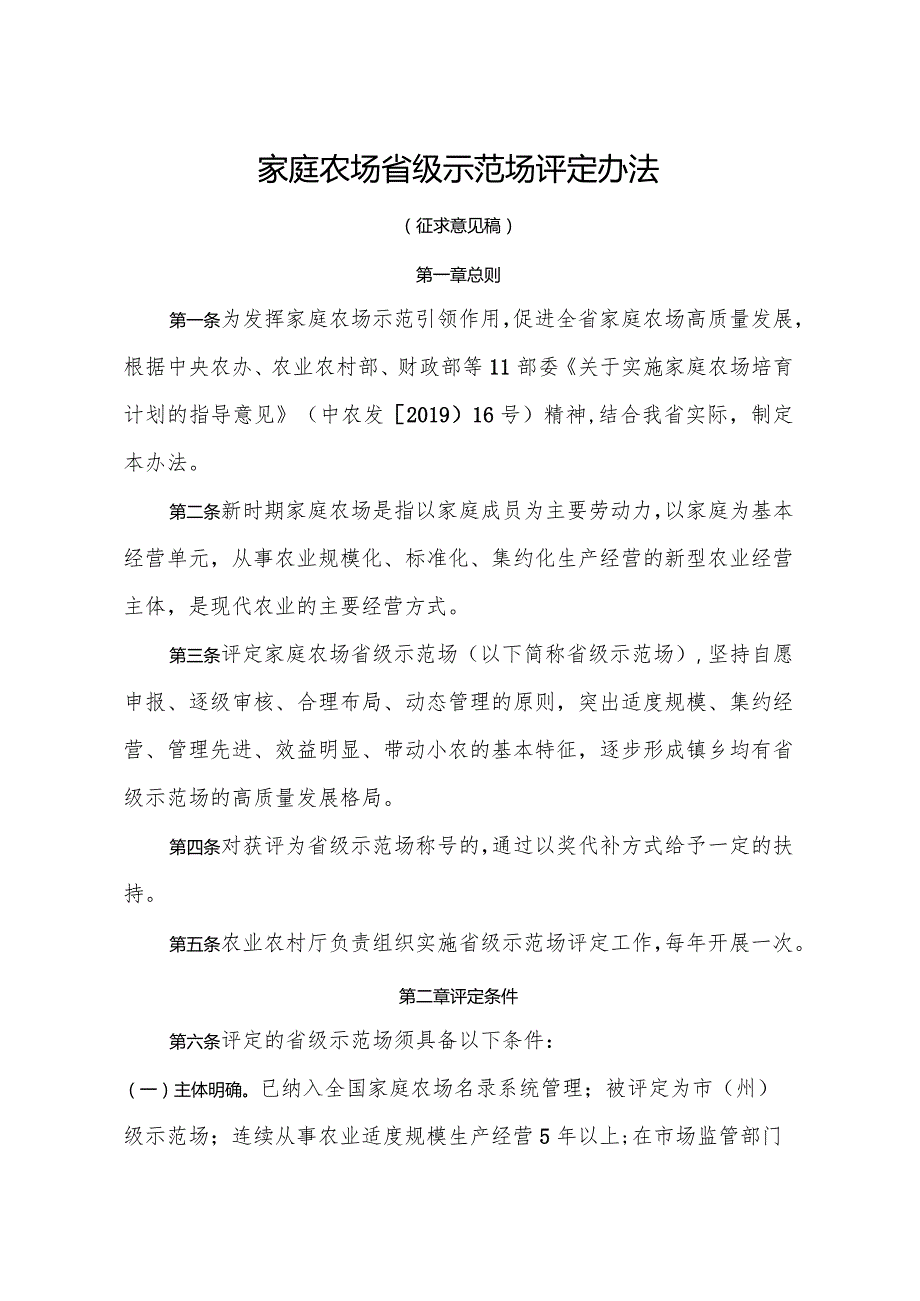 家庭农场省级示范场评定办法

（征求意见稿）

第一章总则

第一条为发挥家庭农场示范引领作用，促进全省家庭农场高质量发展，根据中央农办、农业农村部、财政部等11部委《关于实施家庭农场培育计划的指导意见》（中农发［2019）16号）精神，结合我省实际，制定本办法。

第二条新时期家庭农场是指以家庭成员为主要劳动力，以家庭为基本经营单元，从事农业规模化、标准化、集约化生产经营的新型农业经营主体，是现代农业的主要经营方式。

第三条评定家庭农场省级示范场（以下简称省级示范场），坚持自愿申报、逐级审核、合理布局、动态管理的原则，突出适度规模、集约经营、管理先进、效益明显、带动小农的基本特征，逐步形成镇乡均有省级示范场的高质量发展格局。

第四条对获评为省级示范场称号的，通过以奖代补方式给予一定的扶持。

第五条农业农村厅负责组织实施省级示范场评定工作，每年开展一次。

第二章评定条件

第六条评定的省级示范场须具备以下条件：

（一）主体明确。已纳入全国家庭农场名录系统管理；被评定为市（州）级示范场；连续从事农业适度规模生产经营5年以上；在市场监管部门